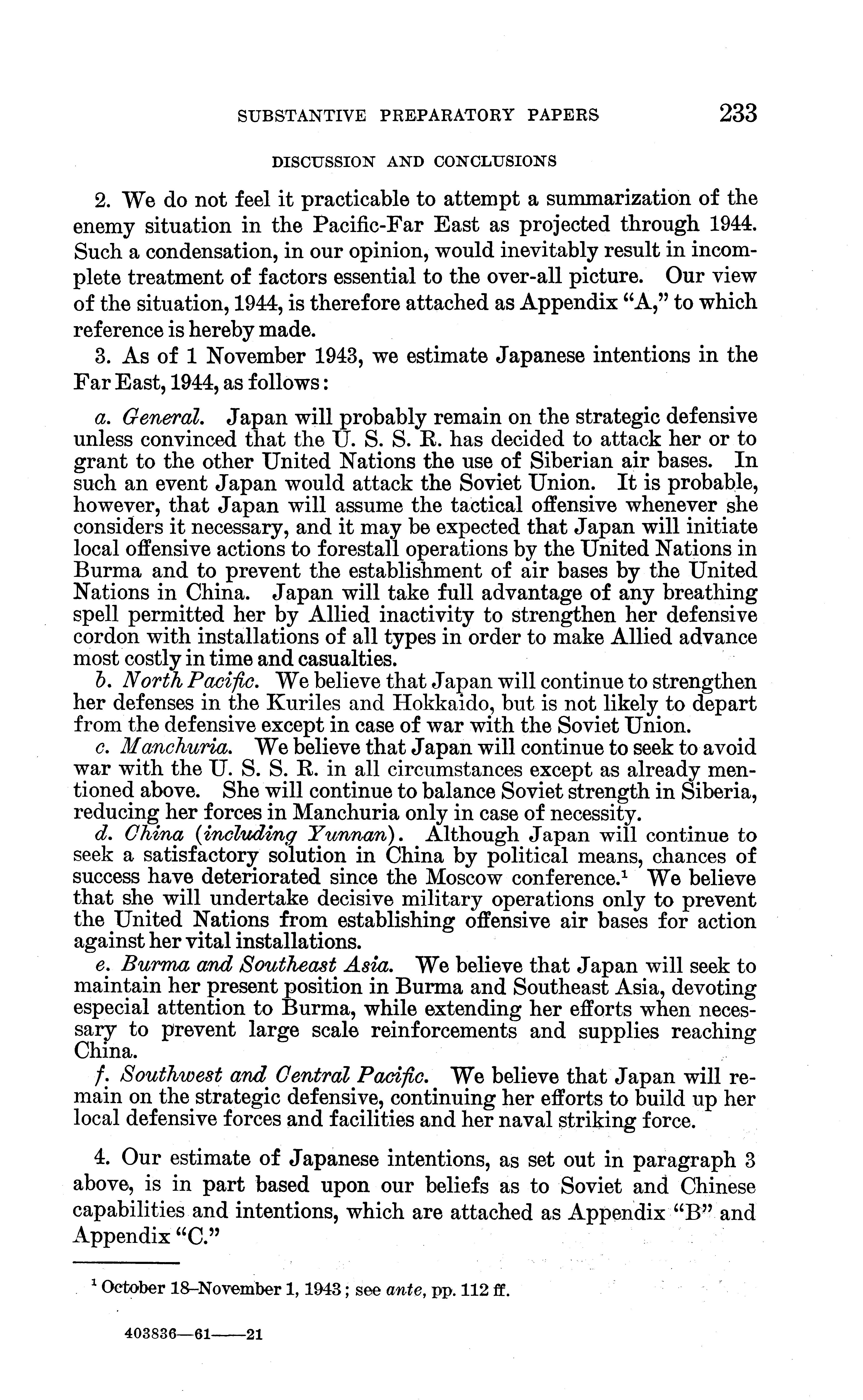 SUBSTANTIVE PREPARATORY PAPERS 233

DISCUSSION AND CONCLUSIONS

2. We do not feel it practicable to attempt a summarization of the enemy situation in the Pacific-Far East as projected through 1944. Such a condensation, in our opinion, would inevitably result in incomplete treatment of factors essential to the over-all picture. Our view of the situation, 1944, is therefore attached as Appendix "A," to which reference is hereby made.

3. As of 1 November 1943, we estimate Japanese intentions in the Far East, 1944, as follows:

a. General. Japan will probably remain on the strategic defensive unless convinced that the U. S. S. R. has decided to attack her or to grant to the other United Nations the use of Siberian air bases. In such an event Japan would attack the Soviet Union. It is probable, however, that Japan will assume the tactical offensive whenever she considers it necessary, and it may be expected that Japan will initiate local offensive actions to forestall operations by the United Nations in Burma and to prevent the establishment of air bases by the United Nations in China. Japan will take full advantage of any breathing spell permitted her by Allied inactivity to strengthen her defensive cordon with installations of all types in order to make Allied advance most costly in time and casualties.

b. North Pacific. We believe that Japan will continue to strengthen her defenses in the Kuriles and Hokkaido, but is not likely to depart from the defensive except in case of war with the Soviet Union.

c. Manchuria. We believe that Japan will continue to seek to avoid war with the U. S. S. R. in all circumstances except as already mentioned above. She will continue to balance Soviet strength in Siberia, reducing her forces in Manchuria only in case of necessity.

d. China (including Yunnan). Although Japan will continue to seek a satisfactory solution in China by political means, chances of success have deteriorated since the Moscow conference.$^1$ We believe that she will undertake decisive military operations only to prevent the United Nations from establishing offensive air bases for action against her vital installations.

e. Burma and Southeast Asia. We believe that Japan will seek to maintain her present position in Burma and Southeast Asia, devoting especial attention to Burma, while extending her efforts when necessary to prevent large scale reinforcements and supplies reaching China.

f. Southwest and Central Pacific. We believe that Japan will remain on the strategic defensive, continuing her efforts to build up her local defensive forces and facilities and her naval striking force.

4. Our estimate of Japanese intentions, as set out in paragraph 3 above, is in part based upon our beliefs as to Soviet and Chinese capabilities and intentions, which are attached as Appendix "B" and Appendix "C."

$^1$ October 18–November 1, 1943; see ante, pp. 112 ff.

403836—61——21